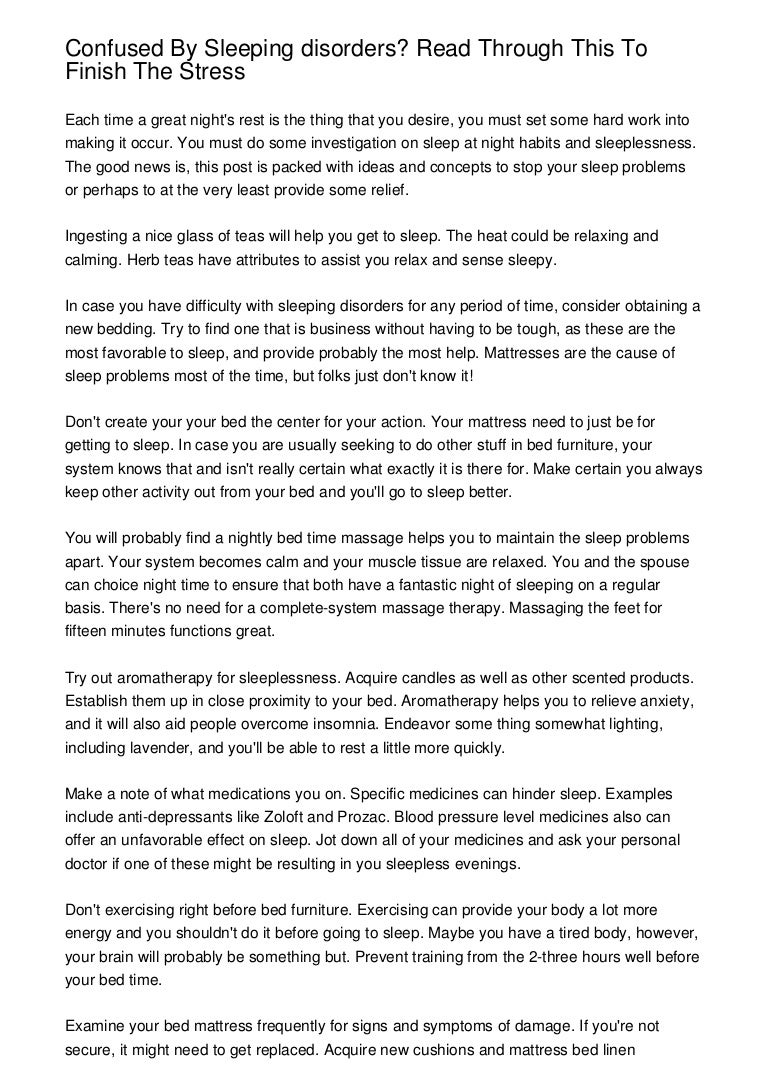 Confused By Sleeping disorders? Read Through This To Finish The Stress

Each time a great night's rest is the thing that you desire, you must set some hard work into making it occur. You must do some investigation on sleep at night habits and sleeplessness. The good news is, this post is packed with ideas and concepts to stop your sleep problems or perhaps to at the very least provide some relief.

Ingesting a nice glass of teas will help you get to sleep. The heat could be relaxing and calming. Herb teas have attributes to assist you relax and sense sleepy.

In case you have difficulty with sleeping disorders for any period of time, consider obtaining a new bedding. Try to find one that is business without having to be tough, as these are the most favorable to sleep, and provide probably the most help. Mattresses are the cause of sleep problems most of the time, but folks just don't know it!

Don't create your your bed the center for your action. Your mattress need to just be for getting to sleep. In case you are usually seeking to do other stuff in bed furniture, your system knows that and isn't really certain what exactly it is there for. Make certain you always keep other activity out from your bed and you'll go to sleep better.

You will probably find a nightly bed time massage helps you to maintain the sleep problems apart. Your system becomes calm and your muscle tissue are relaxed. You and the spouse can choice night time to ensure that both have a fantastic night of sleeping on a regular basis. There's no need for a complete-system massage therapy. Massaging the feet for fifteen minutes functions great.

Try out aromatherapy for sleeplessness. Acquire candles as well as other scented products. Establish them up in close proximity to your bed. Aromatherapy helps you to relieve anxiety, and it will also aid people overcome insomnia. Endeavor some thing somewhat lighting, including lavender, and you'll be able to rest a little more quickly.

Make a note of what medications you on. Specific medicines can hinder sleep. Examples include anti-depressants like Zoloft and Prozac. Blood pressure level medicines also can offer an unfavorable effect on sleep. Jot down all of your medicines and ask your personal doctor if one of these might be resulting in you sleepless evenings.

Don't exercising right before bed furniture. Exercising can provide your body a lot more energy and you shouldn't do it before going to sleep. Maybe you have a tired body, however, your brain will probably be something but. Prevent training from the 2-three hours well before your bed time.

Examine your bed mattress frequently for signs and symptoms of damage. If you're not secure, it might need to get replaced. Acquire new cushions and mattress bed linen